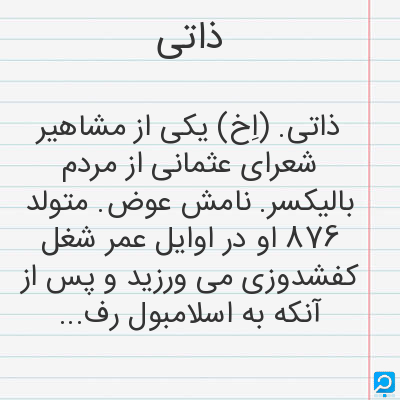 ذاتی

ذاتی. (اِخ) یکی از مشاهیر شعرای عثمانی از مردم بالیکسر. نامش عوض. متولد ۸۷۶ او در اوایل عمر شغل کفشدوزی می ورزید و پس از آنکه به اسلامبول رف...